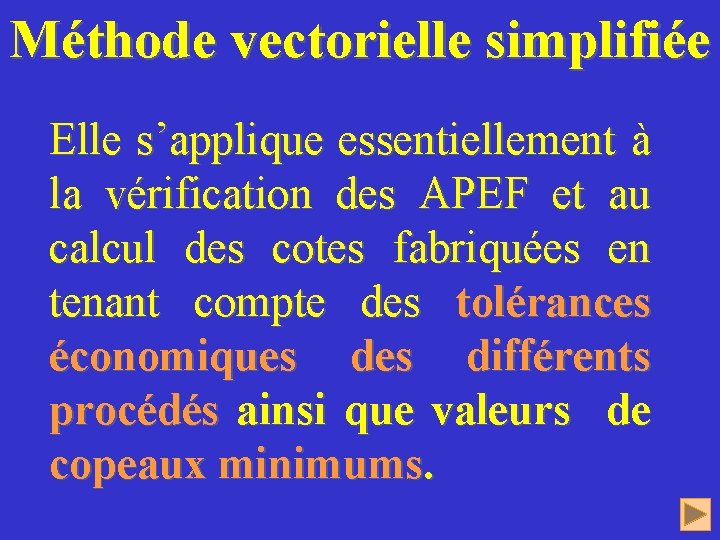 Méthode vectorielle simplifiée

Elle s'applique essentiellement à la vérification des APEF et au calcul des cotes fabriquées en tenant compte des tolérances économiques des différents procédés ainsi que valeurs de copeaux minimums.